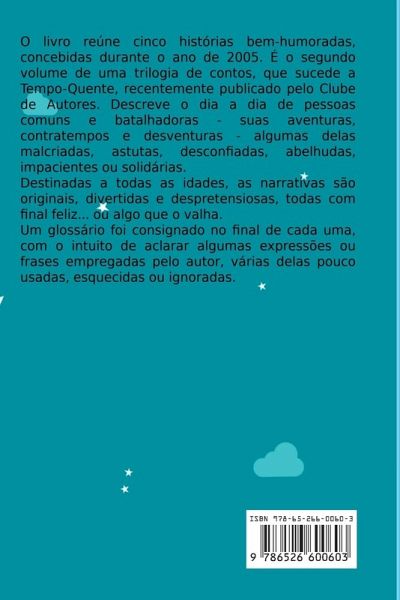 O livro reúne cinco histórias bem-humoradas, concebidas durante o ano de 2005. É o segundo volume de uma trilogia de contos, que sucede a Tempo-Quente, recentemente publicado pelo Clube de Autores. Descreve o dia a dia de pessoas comuns e batalhadoras - suas aventuras, contratempos e desventuras - algumas delas malcriadas, astutas, desconfiadas, abelhudas, impacientes ou solidárias.
Destinadas a todas as idades, as narrativas são originais, divertidas e despretensiosas, todas com final feliz... ou algo que o valha.
Um glossário foi consignado no final de cada uma, com o intuito de aclarar algumas expressões ou frases empregadas pelo autor, várias delas pouco usadas, esquecidas ou ignoradas.

ISBN 978-65-266-0060-3
9 786526 600603